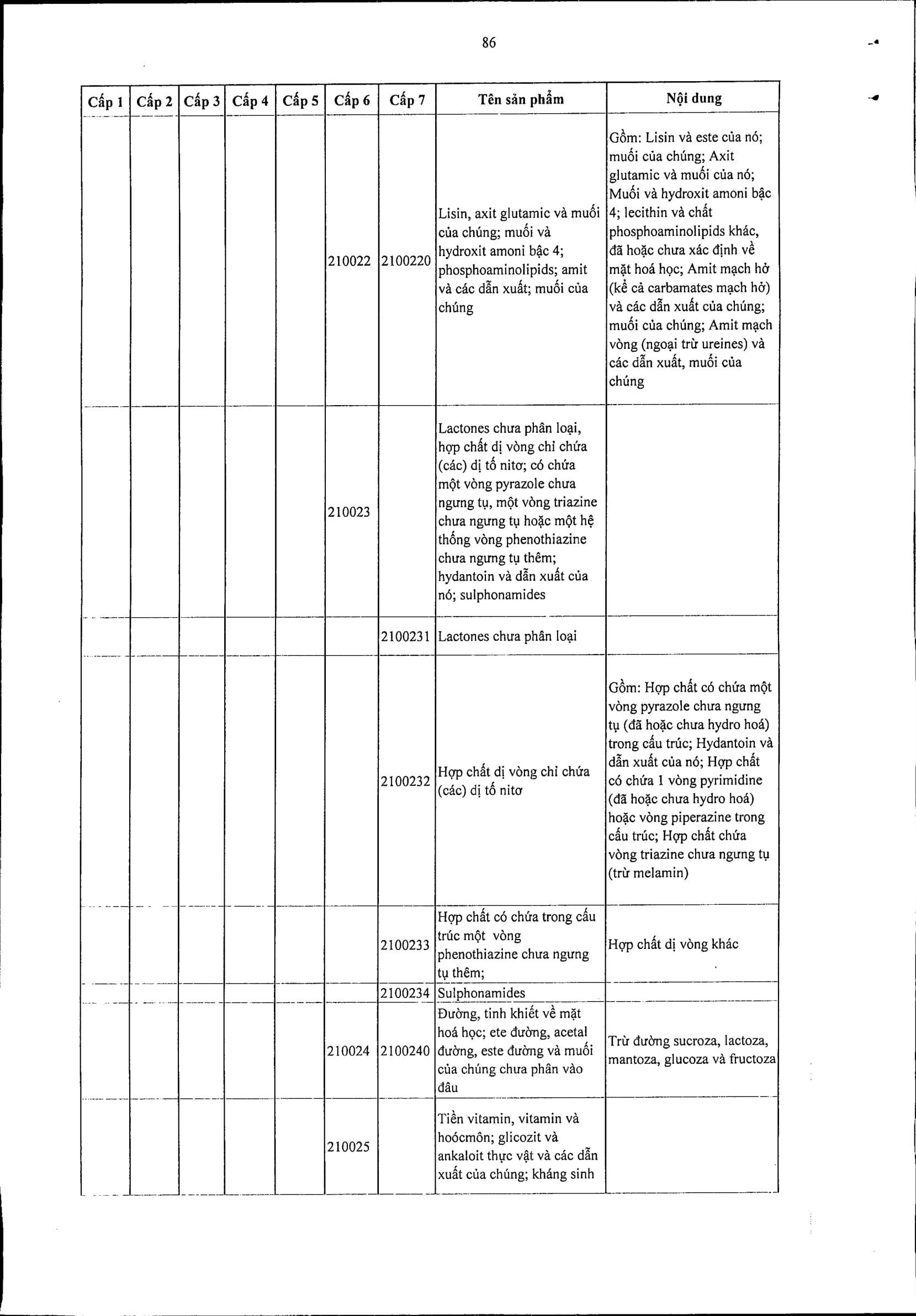 86

| Cấp 1 | Cấp 2 | Cấp 3 | Cấp 4 | Cấp 5 | Cấp 6 | Cấp 7 | Tên sản phẩm | Nội dung |
|---|---|---|---|---|---|---|---|---|
| | | | | | 210022 | 2100220 | Lisin, axit glutamic và muối của chúng; muối và hydroxit amoni bậc 4; phosphoaminolipids; amit và các dẫn xuất; muối của chúng | Gồm: Lisin và este của nó; muối của chúng; Axit glutamic và muối của nó; Muối và hydroxit amoni bậc 4; lecithin và chất phosphoaminolipids khác, đã hoặc chưa xác định về mặt hoá học; Amit mạch hở (kể cả carbamates mạch hở) và các dẫn xuất của chúng; muối của chúng; Amit mạch vòng (ngoại trừ ureines) và các dẫn xuất, muối của chúng |
| | | | | | 210023 | | Lactones chưa phân loại, hợp chất dị vòng chỉ chứa (các) dị tố nitơ; có chứa một vòng pyrazole chưa ngưng tụ, một vòng triazine chưa ngưng tụ hoặc một hệ thống vòng phenothiazine chưa ngưng tụ thêm; hydantoin và dẫn xuất của nó; sulphonamides | |
| | | | | | | 2100231 | Lactones chưa phân loại | |
| | | | | | | 2100232 | Hợp chất dị vòng chỉ chứa (các) dị tố nitơ | Gồm: Hợp chất có chứa một vòng pyrazole chưa ngưng tụ (đã hoặc chưa hydro hoá) trong cấu trúc; Hydantoin và dẫn xuất của nó; Hợp chất có chứa 1 vòng pyrimidine (đã hoặc chưa hydro hoá) hoặc vòng piperazine trong cấu trúc; Hợp chất chứa vòng triazine chưa ngưng tụ (trừ melamin) |
| | | | | | | 2100233 | Hợp chất có chứa trong cấu trúc một vòng phenothiazine chưa ngưng tụ thêm; | Hợp chất dị vòng khác |
| | | | | | | 2100234 | Sulphonamides | |
| | | | | | 210024 | 2100240 | Đường, tinh khiết về mặt hoá học; ete đường, acetal đường, este đường và muối của chúng chưa phân vào đâu | Trừ đường sucroza, lactoza, mantoza, glucoza và fructoza |
| | | | | | 210025 | | Tiền vitamin, vitamin và hoócmôn; glicozit và ankaloit thực vật và các dẫn xuất của chúng; kháng sinh | |